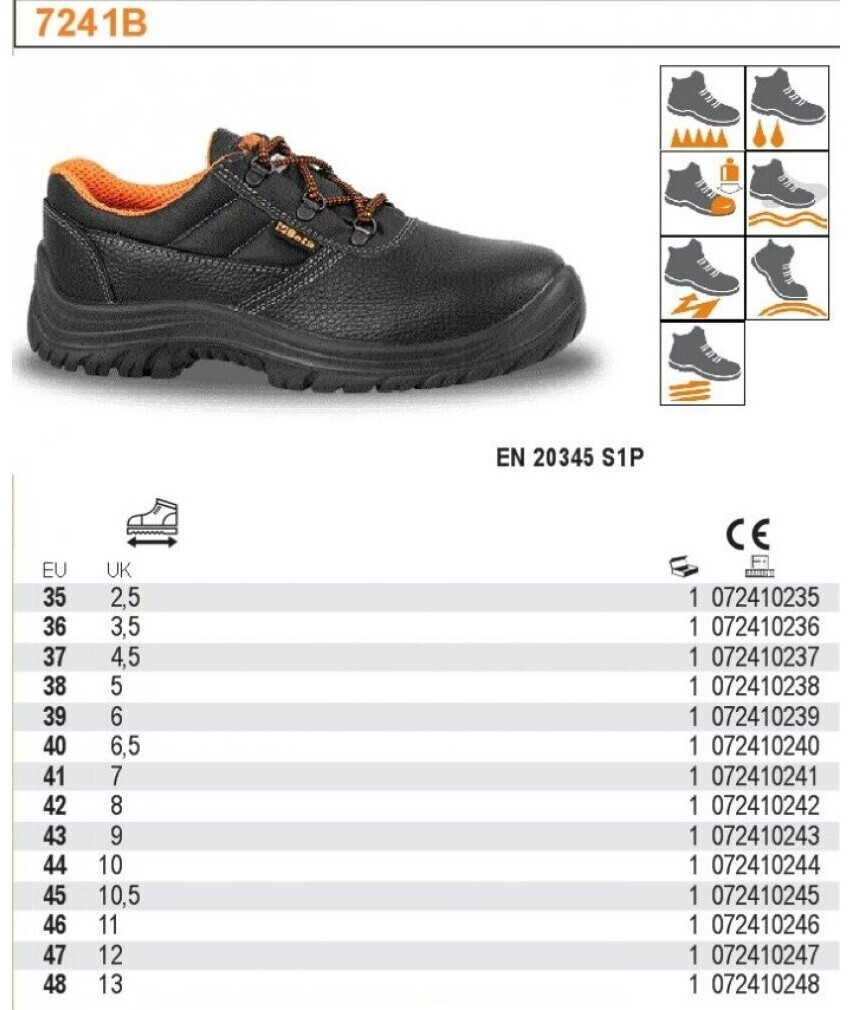 7241B

Beta

EN 20345 S1P

CE

| EU | UK | | |
|---|---|---|---|
| 35 | 2,5 | 1 | 072410235 |
| 36 | 3,5 | 1 | 072410236 |
| 37 | 4,5 | 1 | 072410237 |
| 38 | 5 | 1 | 072410238 |
| 39 | 6 | 1 | 072410239 |
| 40 | 6,5 | 1 | 072410240 |
| 41 | 7 | 1 | 072410241 |
| 42 | 8 | 1 | 072410242 |
| 43 | 9 | 1 | 072410243 |
| 44 | 10 | 1 | 072410244 |
| 45 | 10,5 | 1 | 072410245 |
| 46 | 11 | 1 | 072410246 |
| 47 | 12 | 1 | 072410247 |
| 48 | 13 | 1 | 072410248 |